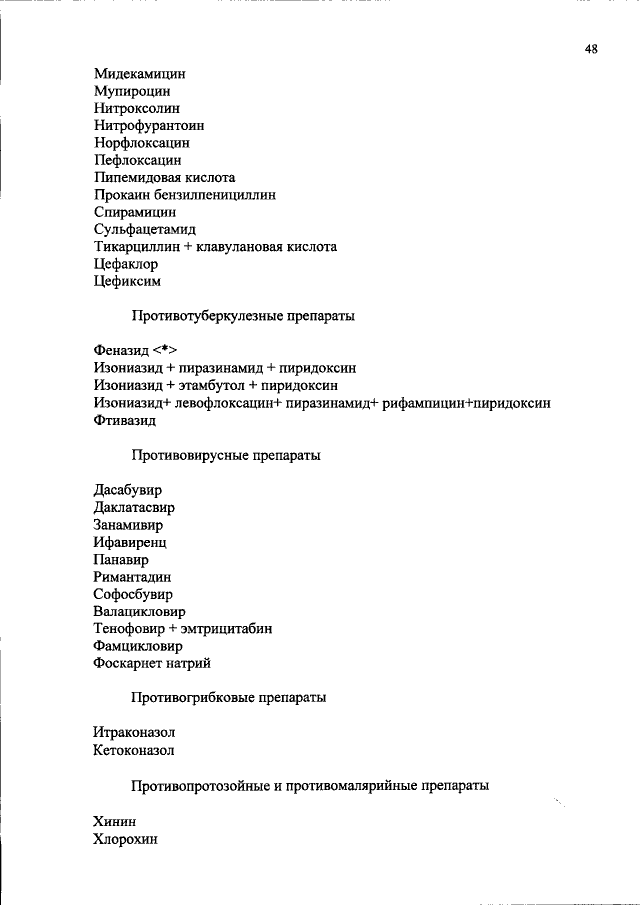 48

Мидекамицин
Мупироцин
Нитроксолин
Нитрофурантоин
Норфлоксацин
Пефлоксацин
Пипемидовая кислота
Прокаин бензилпенициллин
Спирамицин
Сульфацетамид
Тикарциллин + клавулановая кислота
Цефаклор
Цефиксим

Противотуберкулезные препараты

Феназид <*>
Изониазид + пиразинамид + пиридоксин
Изониазид + этамбутол + пиридоксин
Изониазид+ левофлоксацин+ пиразинамид+ рифампицин+пиридоксин
Фтивазид

Противовирусные препараты

Дасабувир
Даклатасвир
Занамивир
Ифавиренц
Панавир
Римантадин
Софосбувир
Валацикловир
Тенофовир + эмтрицитабин
Фамцикловир
Фоскарнет натрий

Противогрибковые препараты

Итраконазол
Кетоконазол

Противопротозойные и противомалярийные препараты

Хинин
Хлорохин